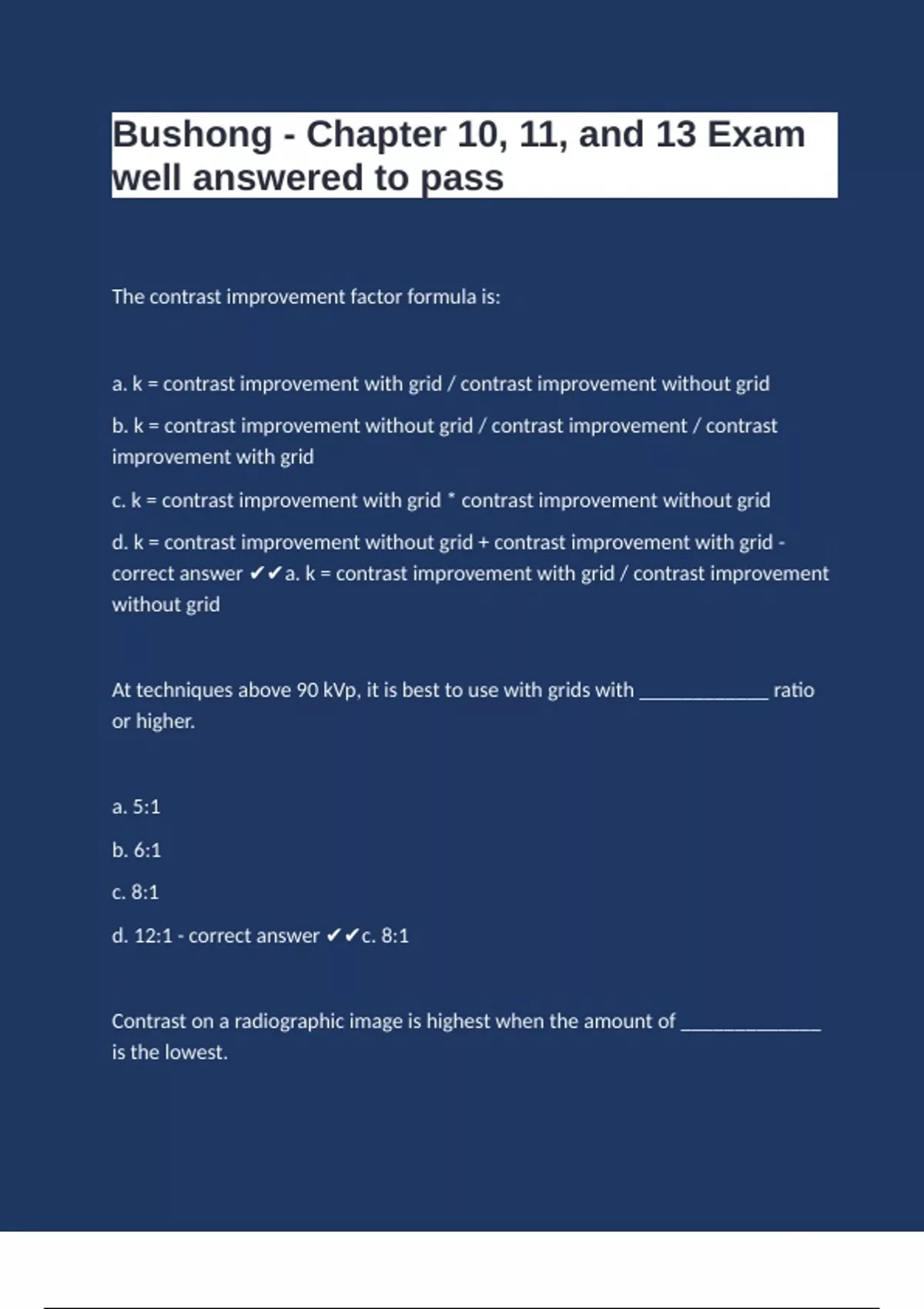 Bushong - Chapter 10, 11, and 13 Exam well answered to pass

The contrast improvement factor formula is:

a. k = contrast improvement with grid / contrast improvement without grid

b. k = contrast improvement without grid / contrast improvement / contrast improvement with grid

c. k = contrast improvement with grid * contrast improvement without grid

d. k = contrast improvement without grid + contrast improvement with grid - correct answer ✔✔a. k = contrast improvement with grid / contrast improvement without grid

At techniques above 90 kVp, it is best to use with grids with ____________ ratio or higher.

a. 5:1

b. 6:1

c. 8:1

d. 12:1 - correct answer ✔✔c. 8:1

Contrast on a radiographic image is highest when the amount of _____________ is the lowest.